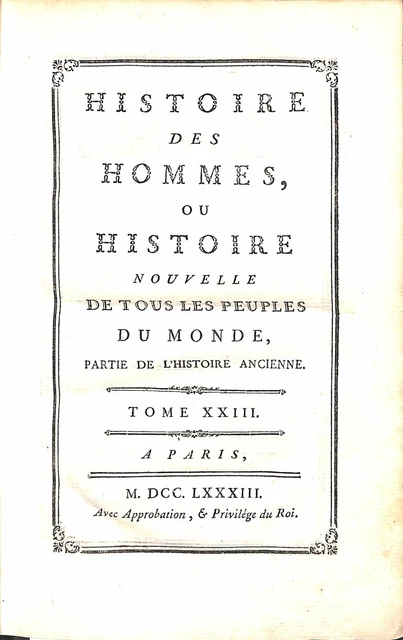 HISTOIRE
DES
HOMMES,
OU
HISTOIRE
NOUVELLE
DE TOUS LES PEUPLES
DU MONDE,
PARTIE DE L'HISTOIRE ANCIENNE.

TOME XXIII.

A PARIS,

M. DCC. LXXXIII.
Avec Approbation, & Privilége du Roi.